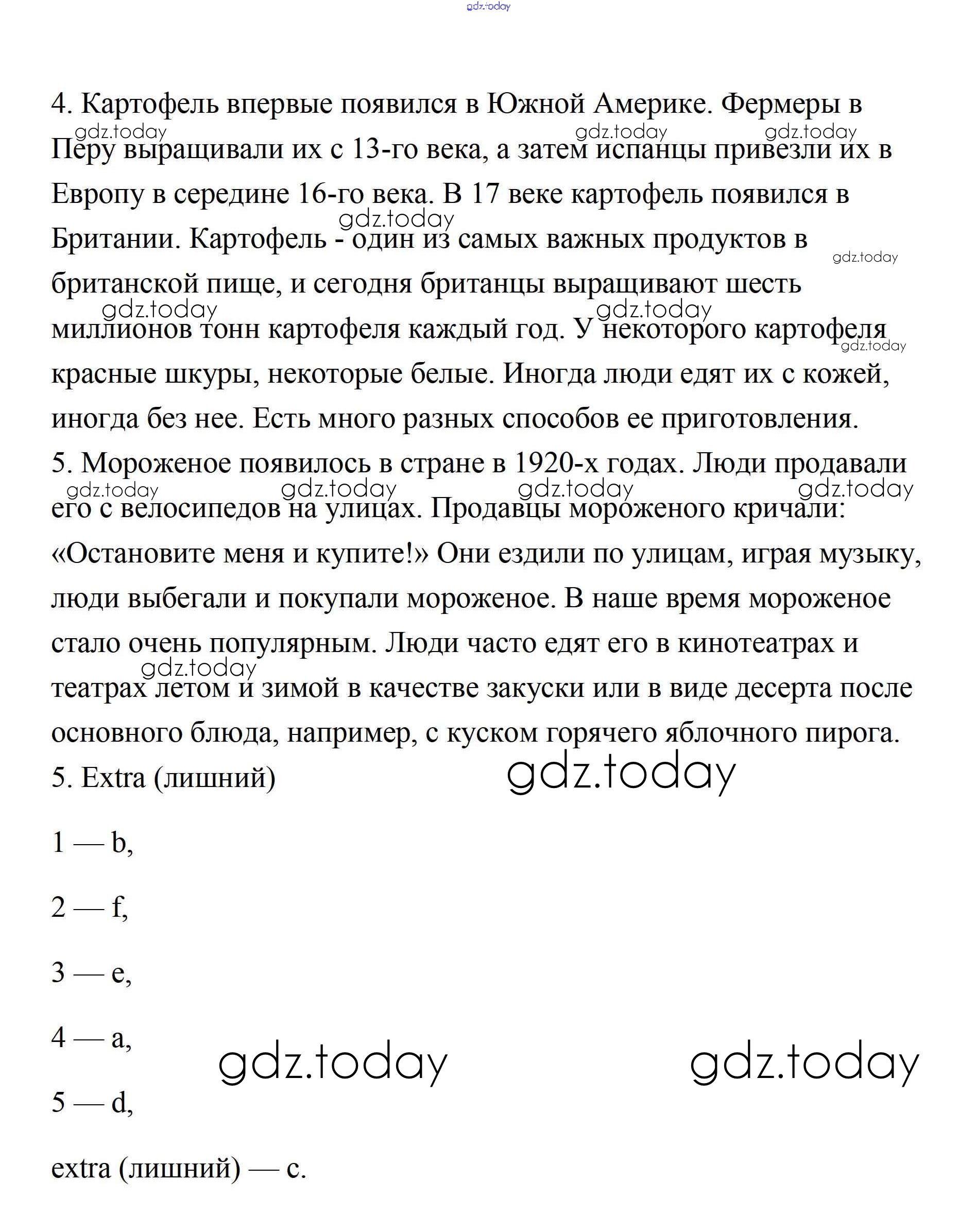 gdz.today

4. Картофель впервые появился в Южной Америке. Фермеры в Перу выращивали их с 13-го века, а затем испанцы привезли их в Европу в середине 16-го века. В 17 веке картофель появился в Британии. Картофель - один из самых важных продуктов в британской пище, и сегодня британцы выращивают шесть миллионов тонн картофеля каждый год. У некоторого картофеля красные шкуры, некоторые белые. Иногда люди едят их с кожей, иногда без нее. Есть много разных способов ее приготовления.
5. Мороженое появилось в стране в 1920-х годах. Люди продавали его с велосипедов на улицах. Продавцы мороженого кричали: «Остановите меня и купите!» Они ездили по улицам, играя музыку, люди выбегали и покупали мороженое. В наше время мороженое стало очень популярным. Люди часто едят его в кинотеатрах и театрах летом и зимой в качестве закуски или в виде десерта после основного блюда, например, с куском горячего яблочного пирога.
5. Extra (лишний)

gdz.today

1 — b,

2 — f,

3 — e,

4 — a,

gdz.today gdz.today

5 — d,

extra (лишний) — c.